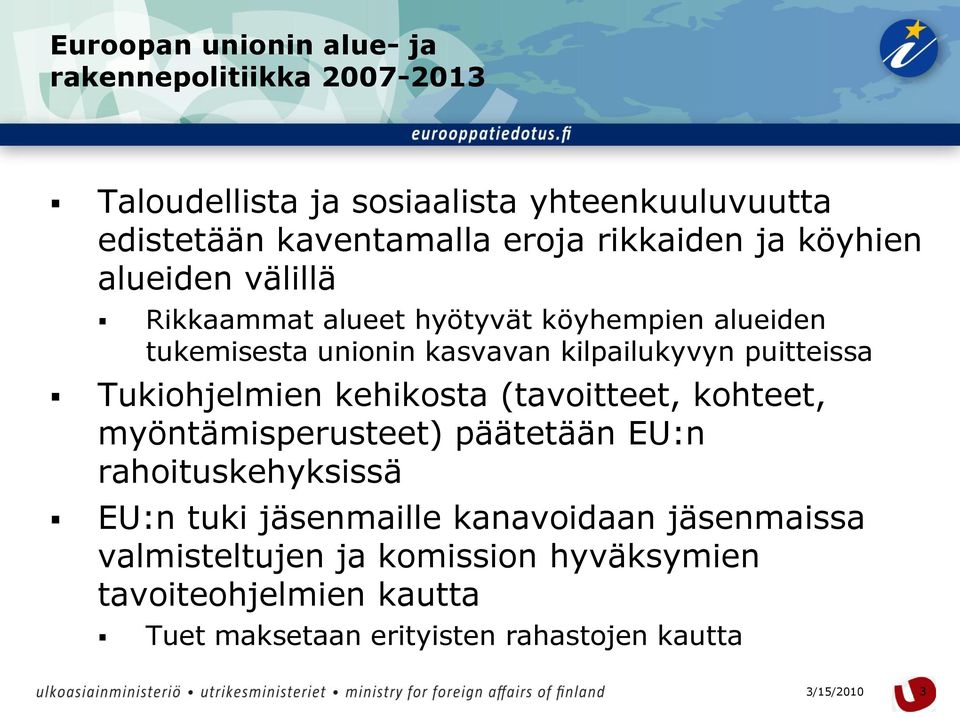 Euroopan unionin alue- ja rakennepolitiikka 2007-2013

eurooppatiedotus.fi

▪ Taloudellista ja sosiaalista yhteenkuuluvuutta edistetään kaventamalla eroja rikkaiden ja köyhien alueiden välillä

▪ Rikkaammat alueet hyötyvät köyhempien alueiden tukemisesta unionin kasvavan kilpailukyvyn puitteissa

▪ Tukiohjelmien kehikosta (tavoitteet, kohteet, myöntämisperusteet) päätetään EU:n rahoituskehyksissä

▪ EU:n tuki jäsenmaille kanavoidaan jäsenmaissa valmisteltujen ja komission hyväksymien tavoiteohjelmien kautta

▪ Tuet maksetaan erityisten rahastojen kautta

ulkoasiainministeriö • utrikesministeriet • ministry for foreign affairs of finland

3/15/2010

3